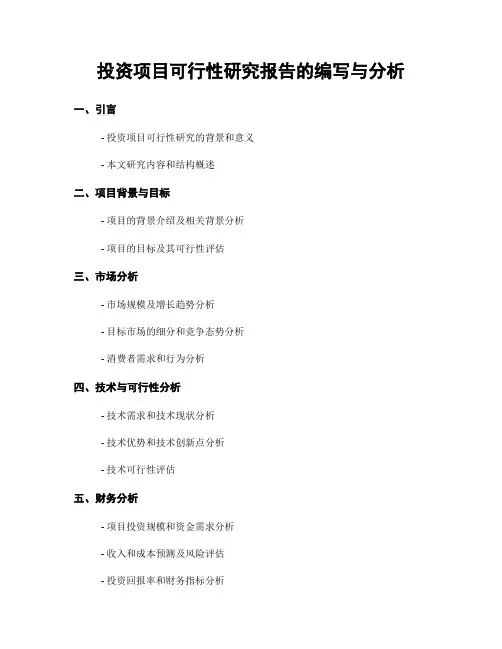 投资项目可行性研究报告的编写与分析

一、引言

- 投资项目可行性研究的背景和意义

- 本文研究内容和结构概述

二、项目背景与目标

- 项目的背景介绍及相关背景分析

- 项目的目标及其可行性评估

三、市场分析

- 市场规模及增长趋势分析

- 目标市场的细分和竞争态势分析

- 消费者需求和行为分析

四、技术与可行性分析

- 技术需求和技术现状分析

- 技术优势和技术创新点分析

- 技术可行性评估

五、财务分析

- 项目投资规模和资金需求分析

- 收入和成本预测及风险评估

- 投资回报率和财务指标分析